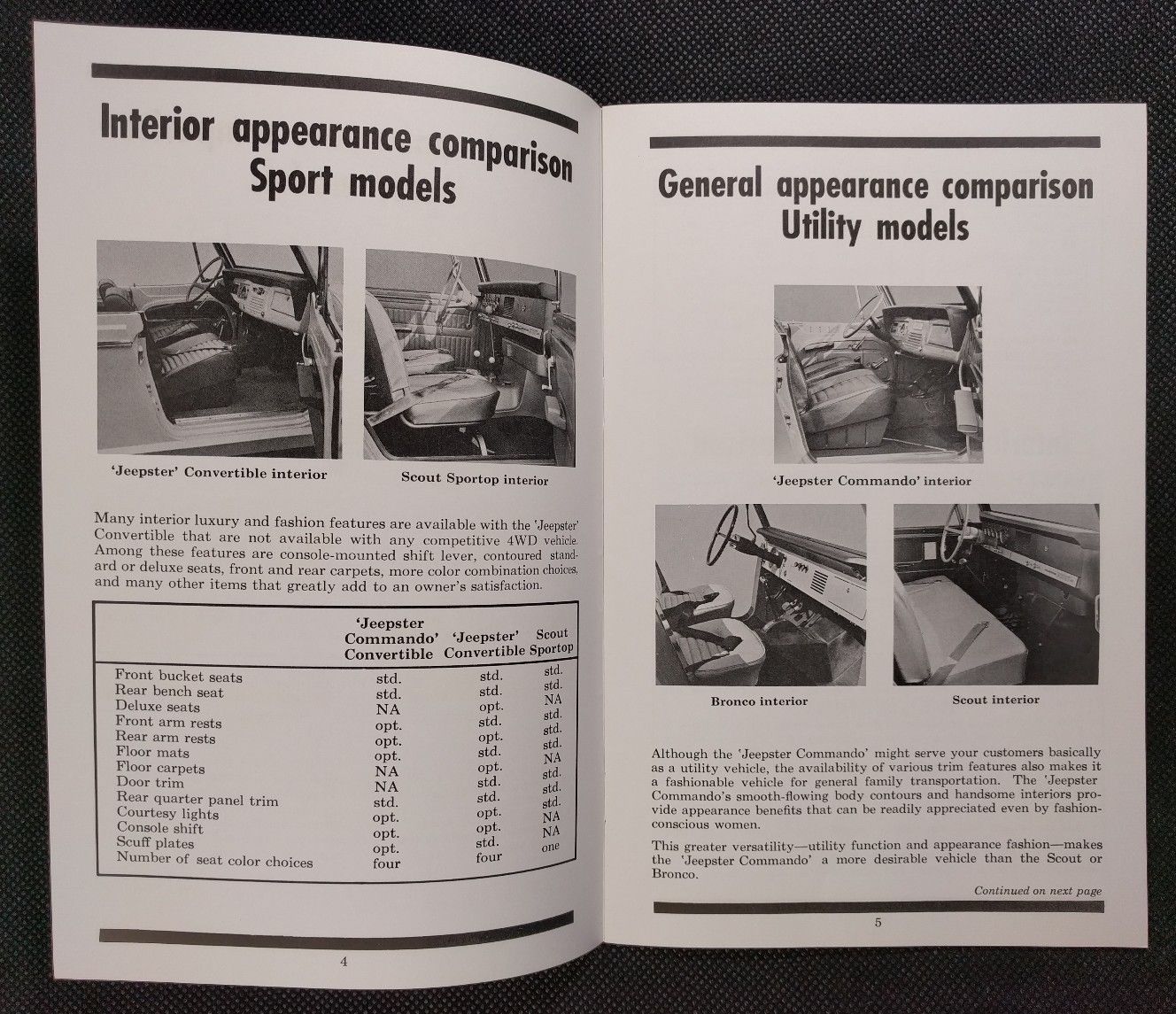 Interior appearance comparison
Sport models

'Jeepster' Convertible interior

Scout Sportop interior

Many interior luxury and fashion features are available with the 'Jeepster' Convertible that are not available with any competitive 4WD vehicle. Among these features are console-mounted shift lever, contoured standard or deluxe seats, front and rear carpets, more color combination choices, and many other items that greatly add to an owner's satisfaction.

| | 'Jeepster Commando' Convertible | 'Jeepster' Convertible | Scout Sportop |
|---|---|---|---|
| Front bucket seats | std. | std. | std. |
| Rear bench seat | std. | std. | std. |
| Deluxe seats | NA | opt. | NA |
| Front arm rests | opt. | std. | std. |
| Rear arm rests | opt. | opt. | std. |
| Floor mats | opt. | std. | NA |
| Floor carpets | NA | opt. | std. |
| Door trim | NA | std. | std. |
| Rear quarter panel trim | std. | std. | std. |
| Courtesy lights | opt. | opt. | NA |
| Console shift | opt. | opt. | NA |
| Scuff plates | opt. | std. | one |
| Number of seat color choices | four | four | |

4

General appearance comparison
Utility models

'Jeepster Commando' interior

Bronco interior

Scout interior

Although the 'Jeepster Commando' might serve your customers basically as a utility vehicle, the availability of various trim features also makes it a fashionable vehicle for general family transportation. The 'Jeepster Commando's smooth-flowing body contours and handsome interiors provide appearance benefits that can be readily appreciated even by fashion-conscious women.

This greater versatility—utility function and appearance fashion—makes the 'Jeepster Commando' a more desirable vehicle than the Scout or Bronco.

Continued on next page

5